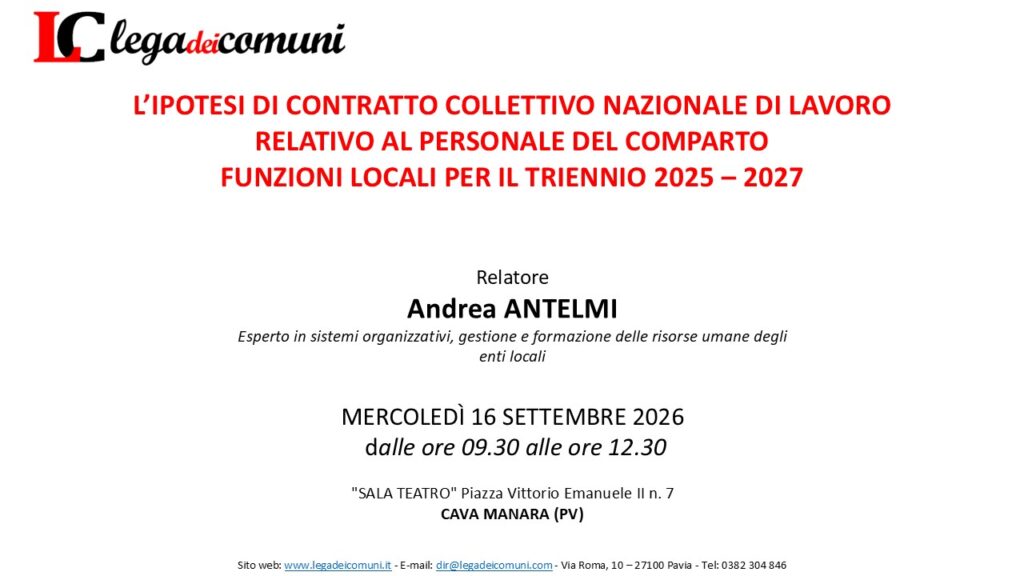 LC legadeicomuni

L'IPOTESI DI CONTRATTO COLLETTIVO NAZIONALE DI LAVORO
RELATIVO AL PERSONALE DEL COMPARTO
FUNZIONI LOCALI PER IL TRIENNIO 2025 – 2027

Relatore
Andrea ANTELMI
Esperto in sistemi organizzativi, gestione e formazione delle risorse umane degli enti locali

MERCOLEDÌ 16 SETTEMBRE 2026
dalle ore 09.30 alle ore 12.30

"SALA TEATRO" Piazza Vittorio Emanuele II n. 7
CAVA MANARA (PV)

Sito web: www.legadeicomuni.it - E-mail: dir@legadeicomuni.com - Via Roma, 10 – 27100 Pavia - Tel: 0382 304 846